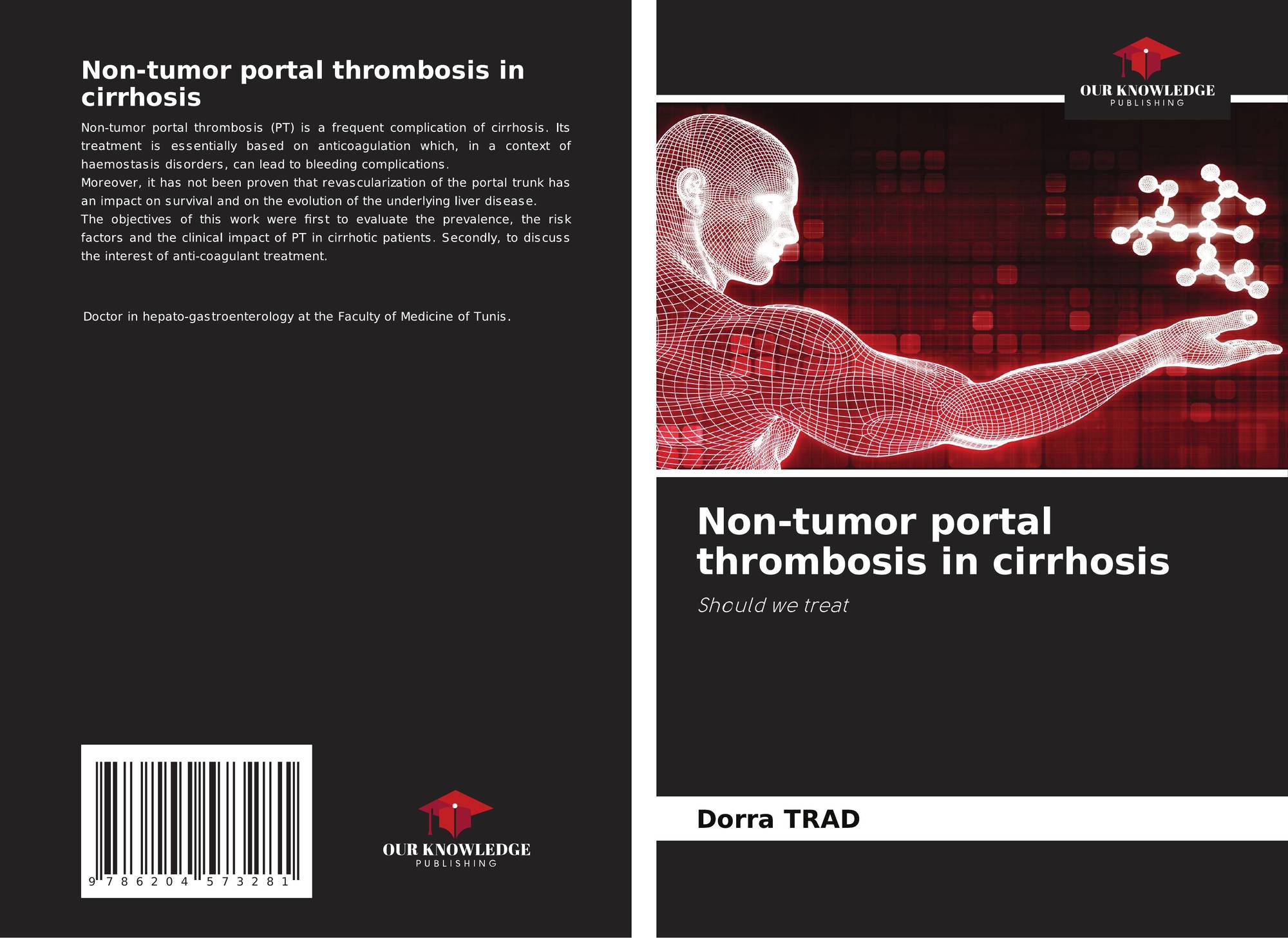 Non-tumor portal thrombosis in cirrhosis

Non-tumor portal thrombosis (PT) is a frequent complication of cirrhosis. Its treatment is essentially based on anticoagulation which, in a context of haemostasis disorders, can lead to bleeding complications.
Moreover, it has not been proven that revascularization of the portal trunk has an impact on survival and on the evolution of the underlying liver disease.
The objectives of this work were first to evaluate the prevalence, the risk factors and the clinical impact of PT in cirrhotic patients. Secondly, to discuss the interest of anti-coagulant treatment.

Doctor in hepato-gastroenterology at the Faculty of Medicine of Tunis.

9 786204 573281

OUR KNOWLEDGE
PUBLISHING

OUR KNOWLEDGE
PUBLISHING

Non-tumor portal thrombosis in cirrhosis

Should we treat

Dorra TRAD